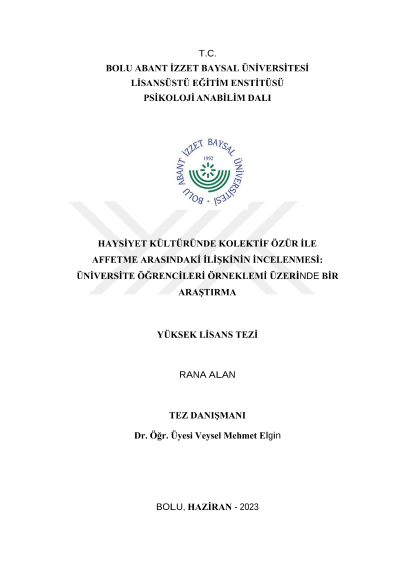 T.C.
BOLU ABANT İZZET BAYSAL ÜNİVERSİTESİ
LİSANSÜSTÜ EĞİTİM ENSTİTÜSÜ
PSİKOLOJİ ANABİLİM DALI

BOLU ABANT İZZET BAYSAL ÜNİVERSİTESİ
1992

HAYSİYET KÜLTÜRÜNDE KOLEKTİF ÖZÜR İLE AFFETME ARASINDAKİ İLİŞKİNİN İNCELENMESİ: ÜNİVERSİTE ÖĞRENCİLERİ ÖRNEKLEMİ ÜZERİNDE BİR ARAŞTIRMA

YÜKSEK LİSANS TEZİ

RANA ALAN

TEZ DANIŞMANI
Dr. Öğr. Üyesi Veysel Mehmet Elgin

BOLU, HAZİRAN - 2023